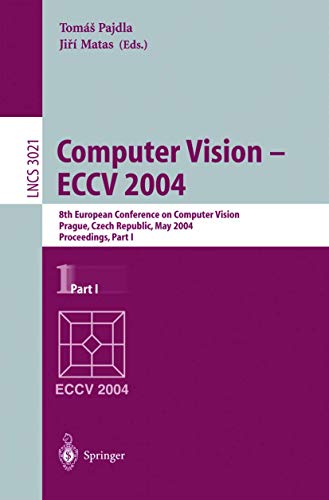 Tomáš Pajdla
Jiří Matas (Eds.)

LNCS 3021

Computer Vision – ECCV 2004

8th European Conference on Computer Vision
Prague, Czech Republic, May 2004
Proceedings, Part I

1 Part I

ECCV 2004

Springer